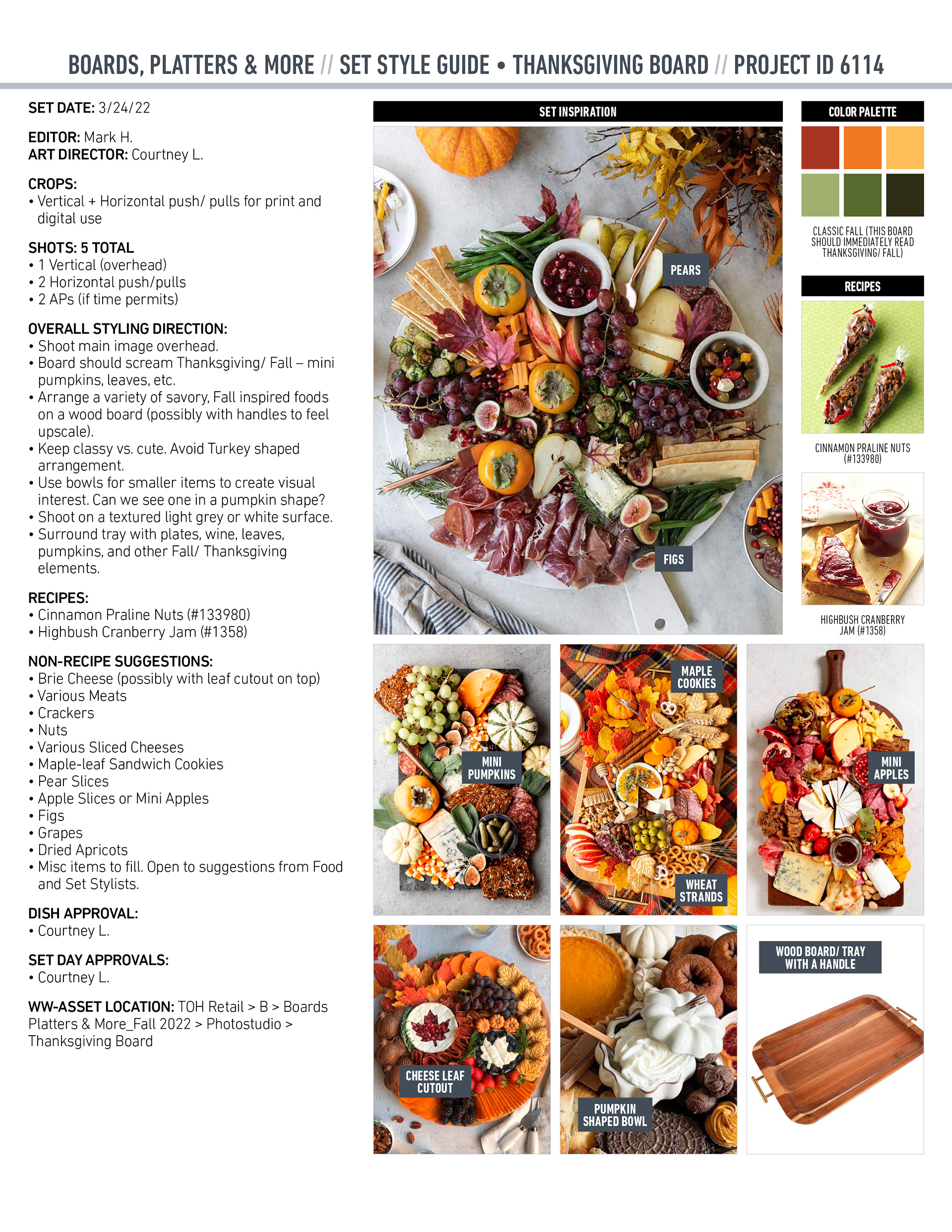 BOARDS, PLATTERS & MORE // SET STYLE GUIDE • THANKSGIVING BOARD // PROJECT ID 6114

SET DATE: 3/24/22

EDITOR: Mark H.
ART DIRECTOR: Courtney L.

CROPS:
• Vertical + Horizontal push/ pulls for print and digital use

SHOTS: 5 TOTAL
• 1 Vertical (overhead)
• 2 Horizontal push/pulls
• 2 APs (if time permits)

OVERALL STYLING DIRECTION:
• Shoot main image overhead.
• Board should scream Thanksgiving/ Fall – mini pumpkins, leaves, etc.
• Arrange a variety of savory, Fall inspired foods on a wood board (possibly with handles to feel upscale).
• Keep classy vs. cute. Avoid Turkey shaped arrangement.
• Use bowls for smaller items to create visual interest. Can we see one in a pumpkin shape?
• Shoot on a textured light grey or white surface.
• Surround tray with plates, wine, leaves, pumpkins, and other Fall/ Thanksgiving elements.

RECIPES:
• Cinnamon Praline Nuts (#133980)
• Highbush Cranberry Jam (#1358)

NON-RECIPE SUGGESTIONS:
• Brie Cheese (possibly with leaf cutout on top)
• Various Meats
• Crackers
• Nuts
• Various Sliced Cheeses
• Maple-leaf Sandwich Cookies
• Pear Slices
• Apple Slices or Mini Apples
• Figs
• Grapes
• Dried Apricots
• Misc items to fill. Open to suggestions from Food and Set Stylists.

DISH APPROVAL:
• Courtney L.

SET DAY APPROVALS:
• Courtney L.

WW-ASSET LOCATION: TOH Retail > B > Boards Platters & More_Fall 2022 > Photostudio > Thanksgiving Board

SET INSPIRATION

PEARS

FIGS

COLOR PALETTE

CLASSIC FALL (THIS BOARD SHOULD IMMEDIATELY READ THANKSGIVING/ FALL)

RECIPES

CINNAMON PRALINE NUTS (#133980)

HIGHBUSH CRANBERRY JAM (#1358)

MINI PUMPKINS

MAPLE COOKIES

WHEAT STRANDS

MINI APPLES

CHEESE LEAF CUTOUT

PUMPKIN SHAPED BOWL

WOOD BOARD/ TRAY WITH A HANDLE